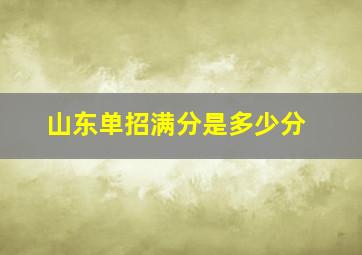 山东单招满分是多少分